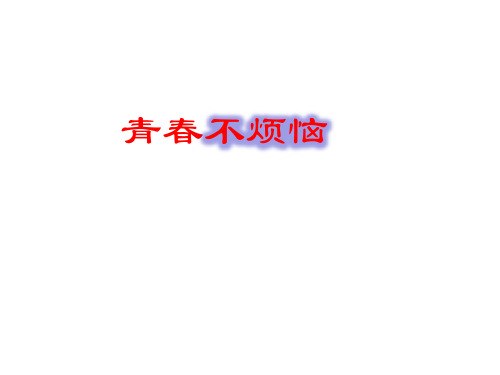 青春不烦恼